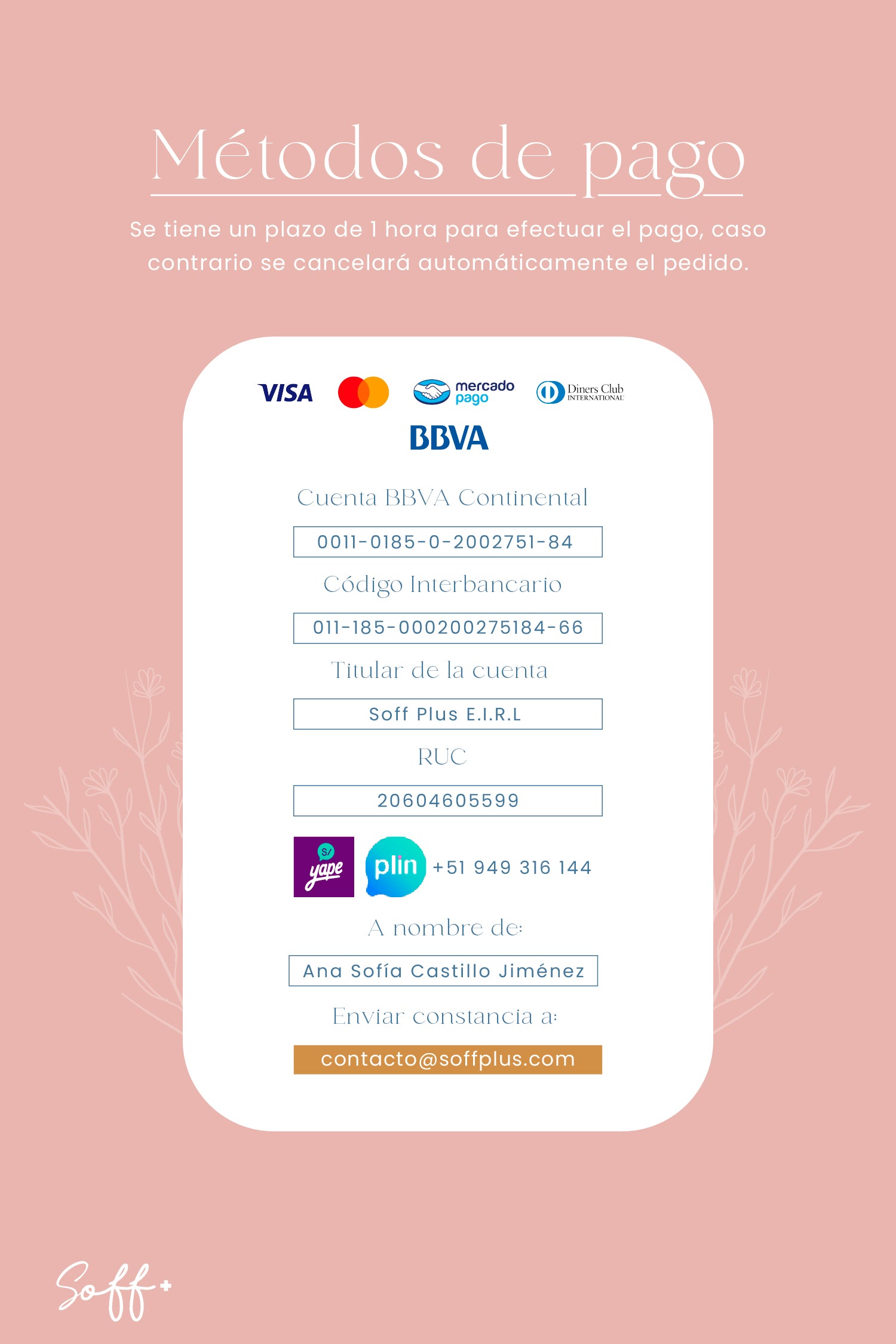 Métodos de pago

Se tiene un plazo de 1 hora para efectuar el pago, caso contrario se cancelará automáticamente el pedido.

VISA

mercado pago

Diners Club INTERNATIONAL

BBVA

Cuenta BBVA Continental

0011-0185-0-2002751-84

Código Interbancario

011-185-000200275184-66

Titular de la cuenta

Soff Plus E.I.R.L

RUC

20604605599

S/ yape

plin

+51 949 316 144

A nombre de:

Ana Sofía Castillo Jiménez

Enviar constancia a:

contacto@soffplus.com

Soff+